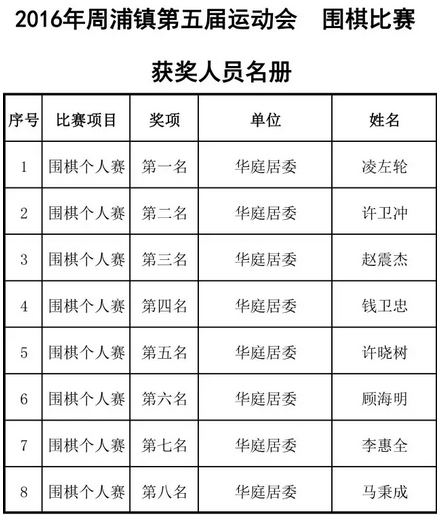 2016年周浦镇第五届运动会　围棋比赛

获奖人员名册

| 序号 | 比赛项目 | 奖项 | 单位 | 姓名 |
|---|---|---|---|---|
| 1 | 围棋个人赛 | 第一名 | 华庭居委 | 凌左轮 |
| 2 | 围棋个人赛 | 第二名 | 华庭居委 | 许卫冲 |
| 3 | 围棋个人赛 | 第三名 | 华庭居委 | 赵震杰 |
| 4 | 围棋个人赛 | 第四名 | 华庭居委 | 钱卫忠 |
| 5 | 围棋个人赛 | 第五名 | 华庭居委 | 许晓树 |
| 6 | 围棋个人赛 | 第六名 | 华庭居委 | 顾海明 |
| 7 | 围棋个人赛 | 第七名 | 华庭居委 | 李惠全 |
| 8 | 围棋个人赛 | 第八名 | 华庭居委 | 马秉成 |